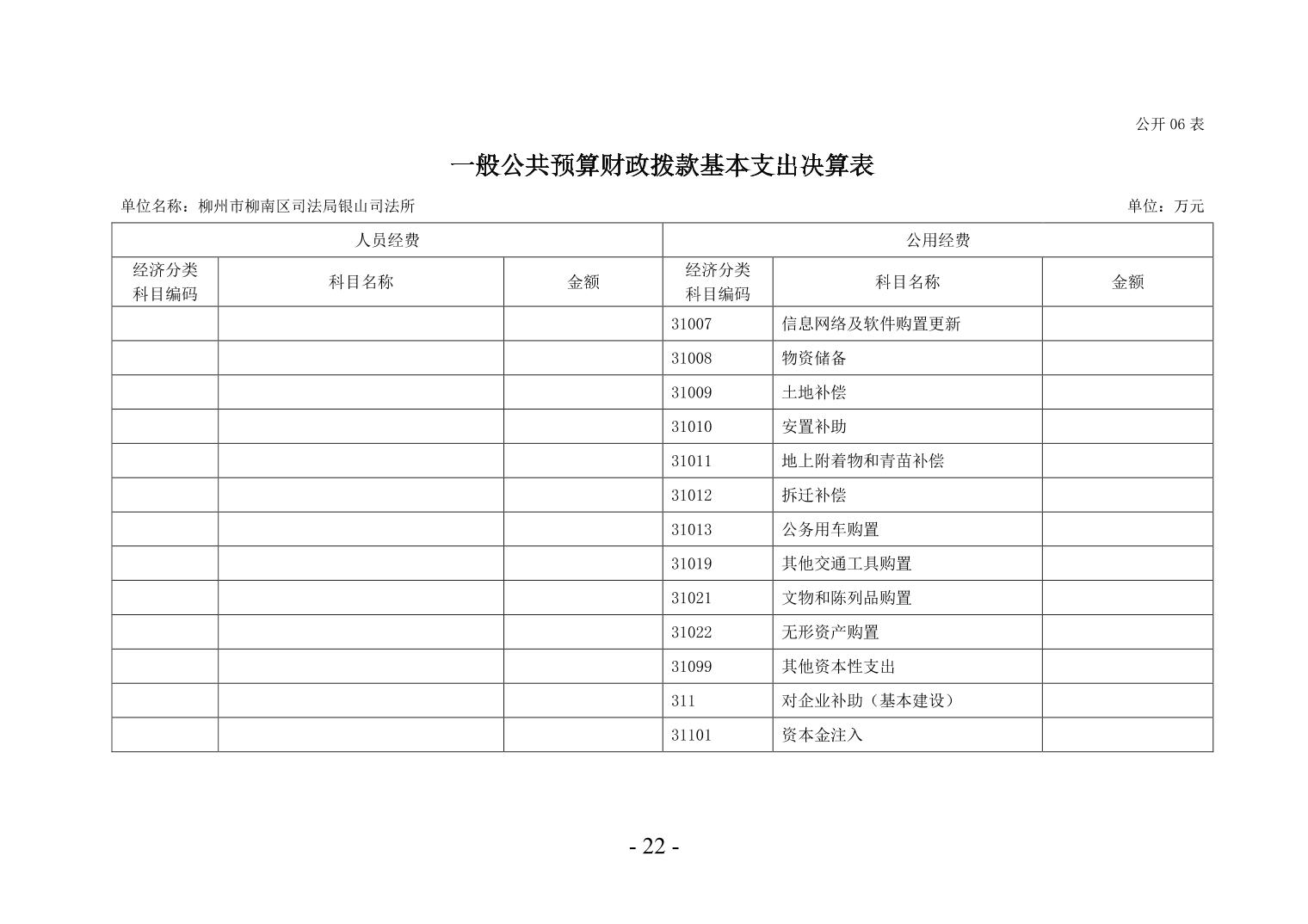 公开 06 表

一般公共预算财政拨款基本支出决算表

单位名称：柳州市柳南区司法局银山司法所

单位：万元

| 人员经费 | | | 公用经费 | | |
|---|---|---|---|---|---|
| 经济分类科目编码 | 科目名称 | 金额 | 经济分类科目编码 | 科目名称 | 金额 |
| | | | 31007 | 信息网络及软件购置更新 | |
| | | | 31008 | 物资储备 | |
| | | | 31009 | 土地补偿 | |
| | | | 31010 | 安置补助 | |
| | | | 31011 | 地上附着物和青苗补偿 | |
| | | | 31012 | 拆迁补偿 | |
| | | | 31013 | 公务用车购置 | |
| | | | 31019 | 其他交通工具购置 | |
| | | | 31021 | 文物和陈列品购置 | |
| | | | 31022 | 无形资产购置 | |
| | | | 31099 | 其他资本性支出 | |
| | | | 311 | 对企业补助（基本建设） | |
| | | | 31101 | 资本金注入 | |

- 22 -